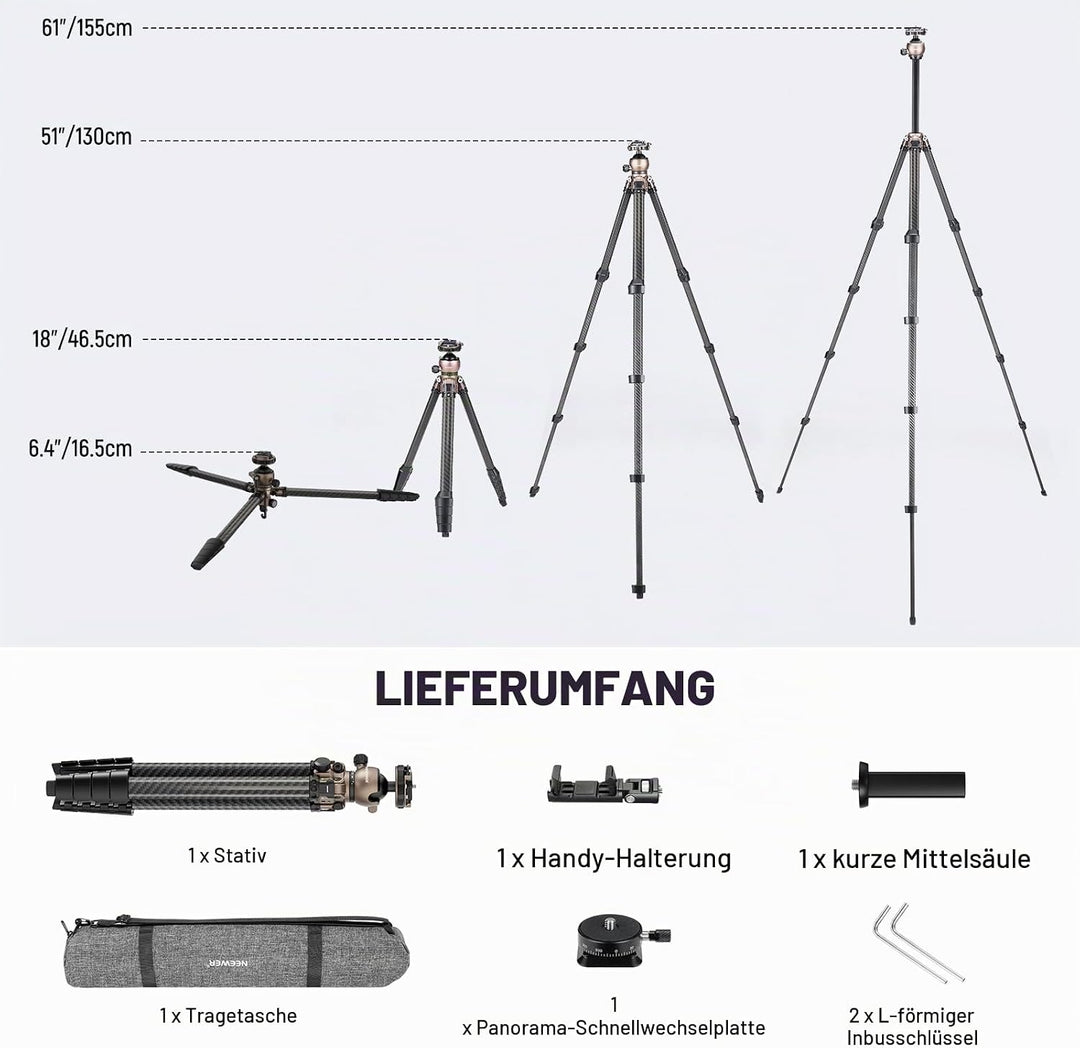 61"/155cm

51"/130cm

18"/46.5cm

6.4"/16.5cm

LIEFERUMFANG

1 x Stativ

1 x Handy-Halterung

1 x kurze Mittelsäule

NEEWER

1 x Tragetasche

1
x Panorama-Schnellwechselplatte

2 x L-förmiger Inbusschlüssel